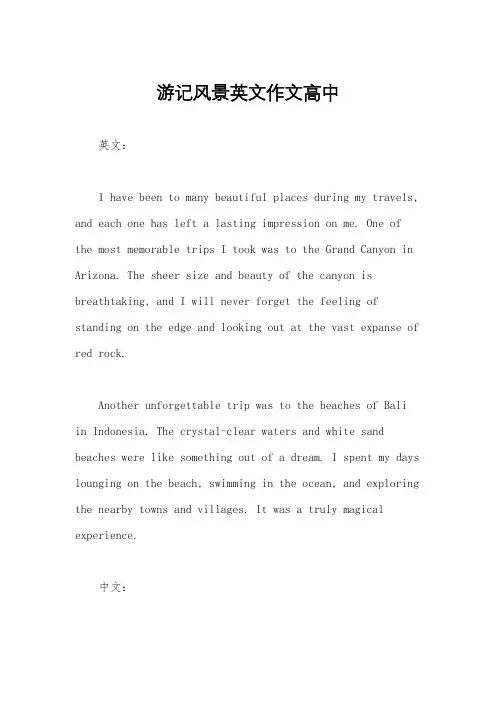 游记风景英文作文高中

英文：

I have been to many beautiful places during my travels, and each one has left a lasting impression on me. One of the most memorable trips I took was to the Grand Canyon in Arizona. The sheer size and beauty of the canyon is breathtaking, and I will never forget the feeling of standing on the edge and looking out at the vast expanse of red rock.

Another unforgettable trip was to the beaches of Bali in Indonesia. The crystal-clear waters and white sand beaches were like something out of a dream. I spent my days lounging on the beach, swimming in the ocean, and exploring the nearby towns and villages. It was a truly magical experience.

中文：